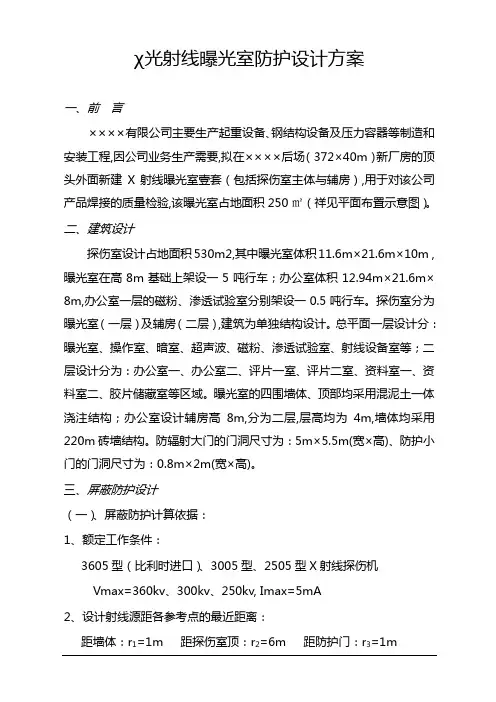 χ光射线曝光室防护设计方案

一、前　言

××××有限公司主要生产起重设备、钢结构设备及压力容器等制造和安装工程,因公司业务生产需要,拟在××××后场（372×40m）新厂房的顶头外面新建 X 射线曝光室壹套（包括探伤室主体与辅房）,用于对该公司产品焊接的质量检验,该曝光室占地面积 250 ㎡（祥见平面布置示意图）。

二、建筑设计

探伤室设计占地面积 530m2,其中曝光室体积 11.6m×21.6m×10m，曝光室在高 8m 基础上架设一 5 吨行车；办公室体积 12.94m×21.6m×8m,办公室一层的磁粉、渗透试验室分别架设一 0.5 吨行车。探伤室分为曝光室（一层）及辅房（二层）,建筑为单独结构设计。总平面一层设计分：曝光室、操作室、暗室、超声波、磁粉、渗透试验室、射线设备室等；二层设计分为：办公室一、办公室二、评片一室、评片二室、资料室一、资料室二、胶片储藏室等区域。曝光室的四围墙体、顶部均采用混泥土一体浇注结构；办公室设计辅房高 8m,分为二层,层高均为 4m,墙体均采用 220m 砖墙结构。防辐射大门的门洞尺寸为：5m×5.5m(宽×高)、防护小门的门洞尺寸为：0.8m×2m(宽×高)。

三、屏蔽防护设计

（一）、屏蔽防护计算依据：

1、额定工作条件：

3605 型（比利时进口）、3005 型、2505 型 X 射线探伤机

Vmax=360kv、300kv、250kv, Imax=5mA

2、设计射线源距各参考点的最近距离：

距墙体：$r_1$=1m　　距探伤室顶：$r_2$=6m　　距防护门：$r_3$=1m